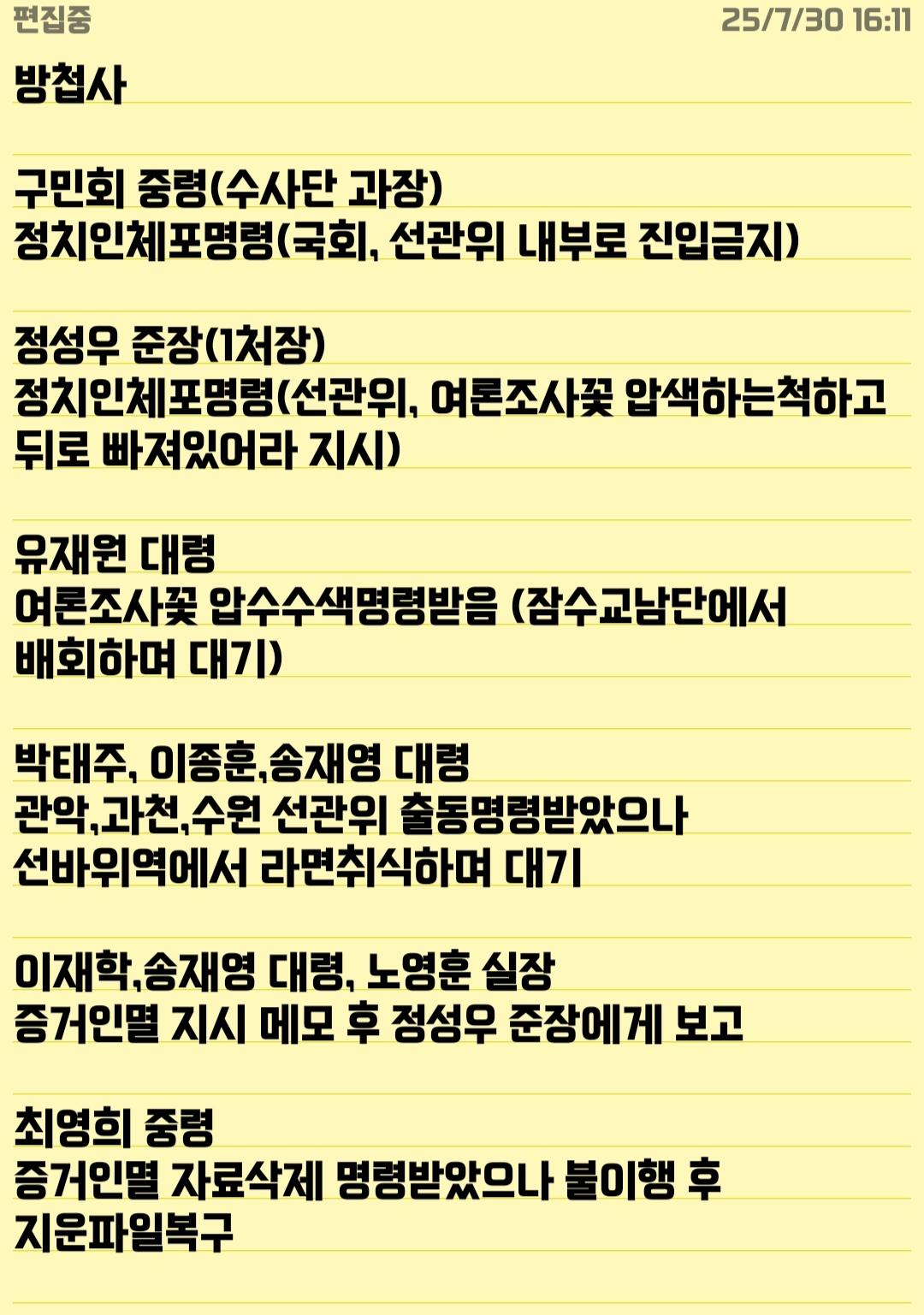 편집중 25/7/30 16:11

방첩사

구민회 중령(수사단 과장)
정치인체포명령(국회, 선관위 내부로 진입금지)

정성우 준장(1처장)
정치인체포명령(선관위, 여론조사꽃 압색하는척하고 뒤로 빠져있어라 지시)

유재원 대령
여론조사꽃 압수수색명령받음 (잠수교남단에서 배회하며 대기)

박태주, 이종훈,송재영 대령
관악,과천,수원 선관위 출동명령받았으나 선바위역에서 라면취식하며 대기

이재학,송재영 대령, 노영훈 실장
증거인멸 지시 메모 후 정성우 준장에게 보고

최영희 중령
증거인멸 자료삭제 명령받았으나 불이행 후 지운파일복구